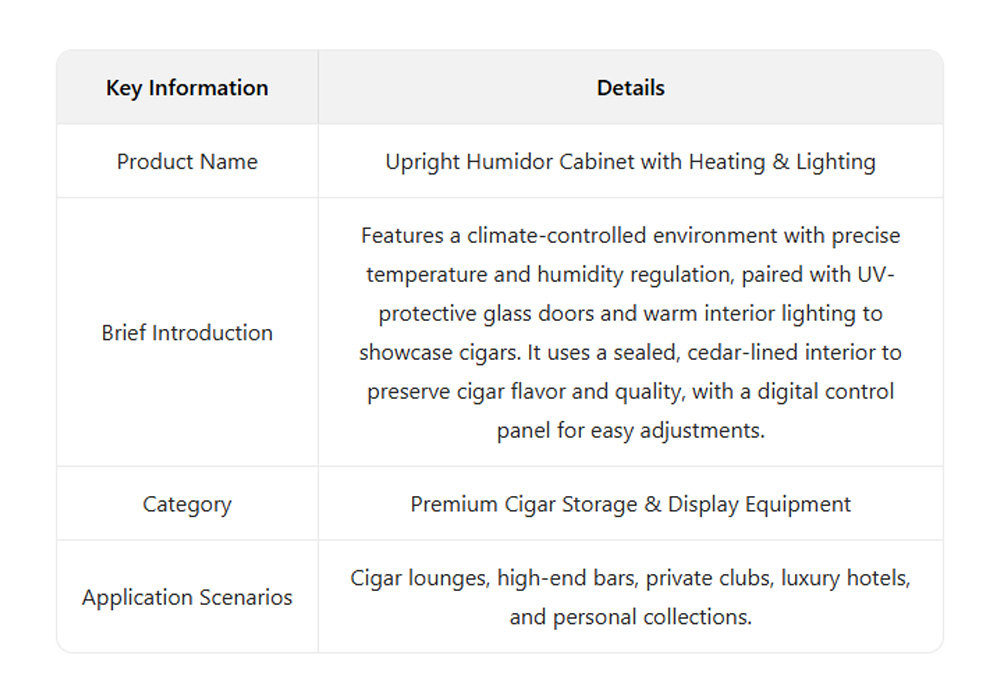 | Key Information | Details |
|---|---|
| Product Name | Upright Humidor Cabinet with Heating & Lighting |
| Brief Introduction | Features a climate-controlled environment with precise temperature and humidity regulation, paired with UV-protective glass doors and warm interior lighting to showcase cigars. It uses a sealed, cedar-lined interior to preserve cigar flavor and quality, with a digital control panel for easy adjustments. |
| Category | Premium Cigar Storage & Display Equipment |
| Application Scenarios | Cigar lounges, high-end bars, private clubs, luxury hotels, and personal collections. |